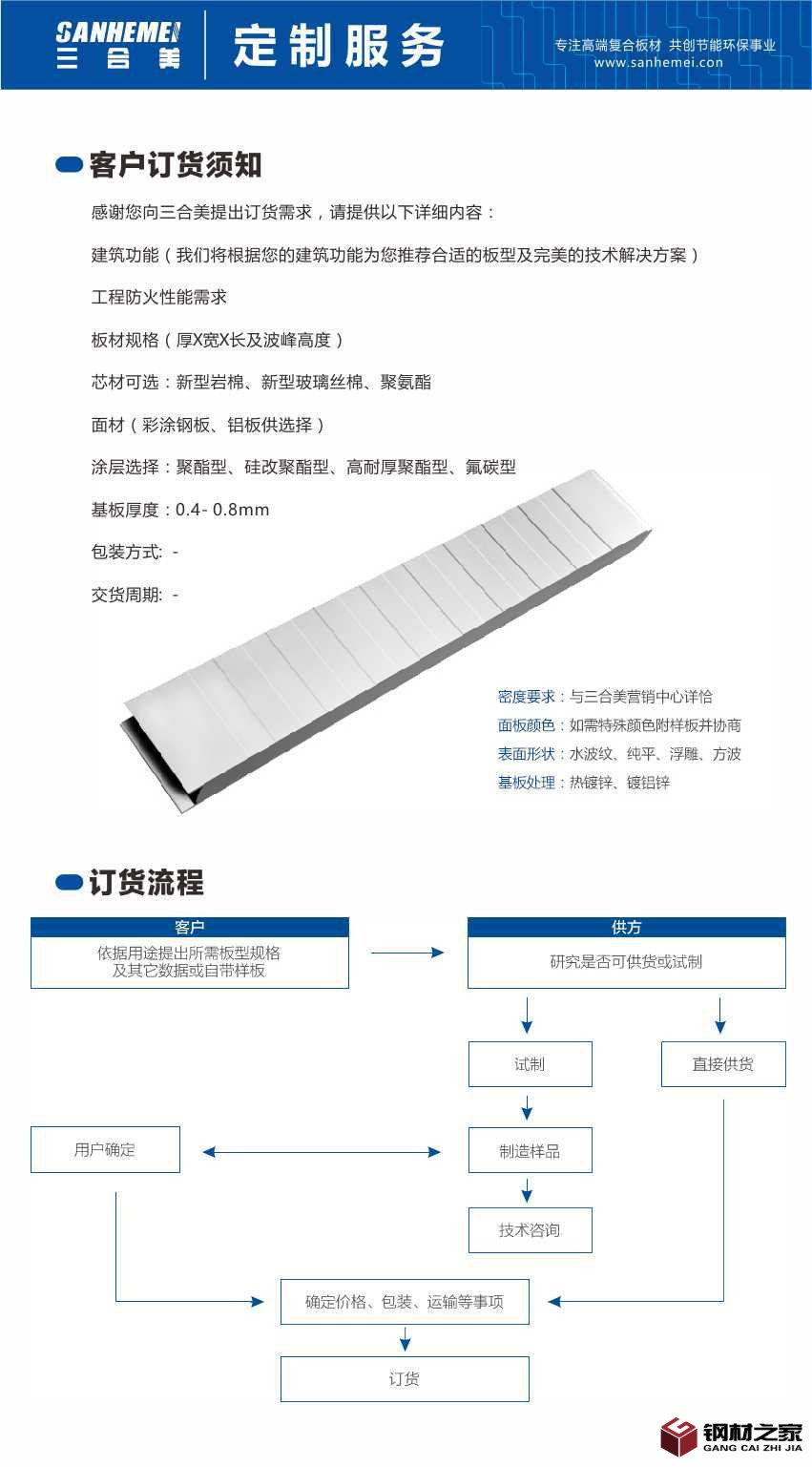 SANHEMEI
三合美

定制服务

专注高端复合板材 共创节能环保事业
www.sanhemei.con

客户订货须知

感谢您向三合美提出订货需求，请提供以下详细内容：

建筑功能（我们将根据您的建筑功能为您推荐合适的板型及完美的技术解决方案）

工程防火性能需求

板材规格（厚X宽X长及波峰高度）

芯材可选：新型岩棉、新型玻璃丝棉、聚氨酯

面材（彩涂钢板、铝板供选择）

涂层选择：聚酯型、硅改聚酯型、高耐厚聚酯型、氟碳型

基板厚度：0.4- 0.8mm

包装方式: -

交货周期: -

密度要求：与三合美营销中心详恰
面板颜色：如需特殊颜色附样板并协商
表面形状：水波纹、纯平、浮雕、方波
基板处理：热镀锌、镀铝锌

订货流程

客户
依据用途提出所需板型规格及其它数据或自带样板

供方
研究是否可供货或试制

试制

直接供货

用户确定

制造样品

技术咨询

确定价格、包装、运输等事项

订货

钢材之家
GANG CAI ZHI JIA